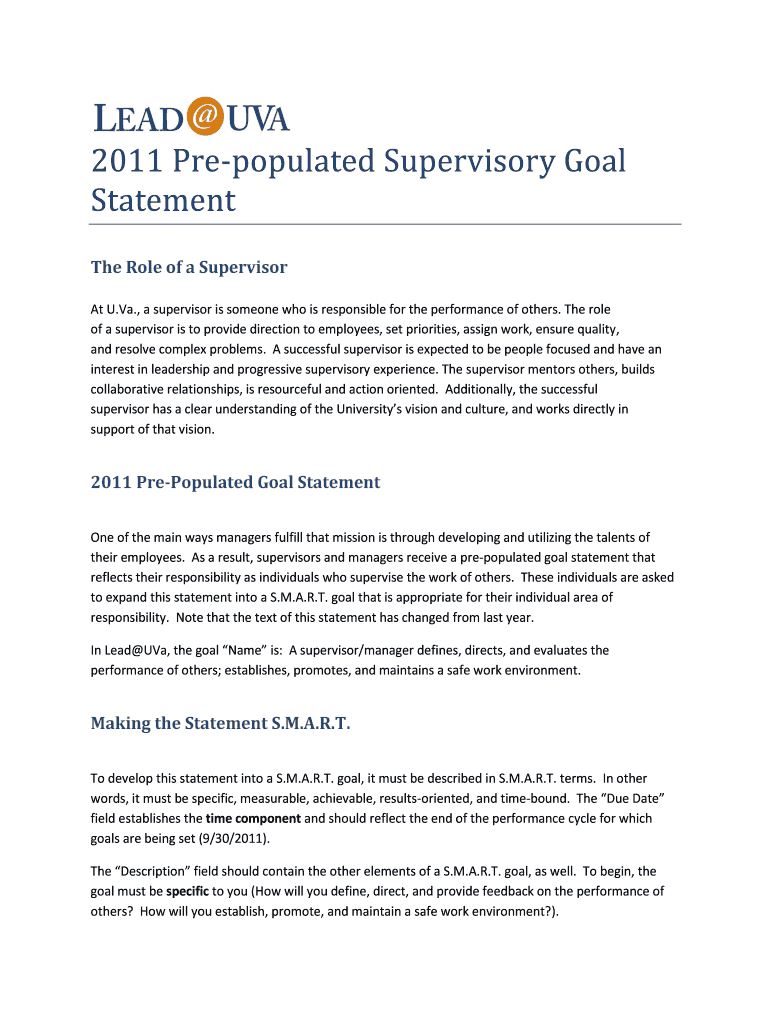 LEAD@UVA

2011 Pre-populated Supervisory Goal Statement

The Role of a Supervisor

At U.Va., a supervisor is someone who is responsible for the performance of others. The role of a supervisor is to provide direction to employees, set priorities, assign work, ensure quality, and resolve complex problems. A successful supervisor is expected to be people focused and have an interest in leadership and progressive supervisory experience. The supervisor mentors others, builds collaborative relationships, is resourceful and action oriented. Additionally, the successful supervisor has a clear understanding of the University's vision and culture, and works directly in support of that vision.

2011 Pre-Populated Goal Statement

One of the main ways managers fulfill that mission is through developing and utilizing the talents of their employees. As a result, supervisors and managers receive a pre-populated goal statement that reflects their responsibility as individuals who supervise the work of others. These individuals are asked to expand this statement into a S.M.A.R.T. goal that is appropriate for their individual area of responsibility. Note that the text of this statement has changed from last year.

In Lead@UVa, the goal "Name" is: A supervisor/manager defines, directs, and evaluates the performance of others; establishes, promotes, and maintains a safe work environment.

Making the Statement S.M.A.R.T.

To develop this statement into a S.M.A.R.T. goal, it must be described in S.M.A.R.T. terms. In other words, it must be specific, measurable, achievable, results-oriented, and time-bound. The "Due Date" field establishes the time component and should reflect the end of the performance cycle for which goals are being set (9/30/2011).

The "Description" field should contain the other elements of a S.M.A.R.T. goal, as well. To begin, the goal must be specific to you (How will you define, direct, and provide feedback on the performance of others? How will you establish, promote, and maintain a safe work environment?).